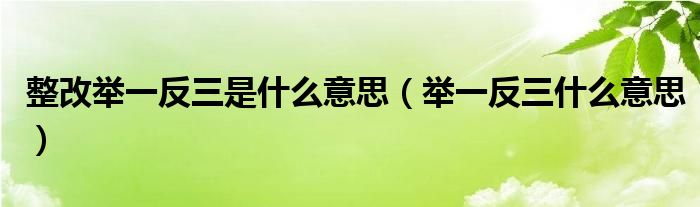 整改举一反三是什么意思（举一反三什么意思）